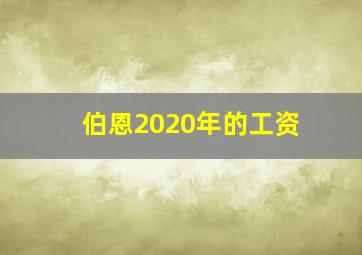 伯恩2020年的工资